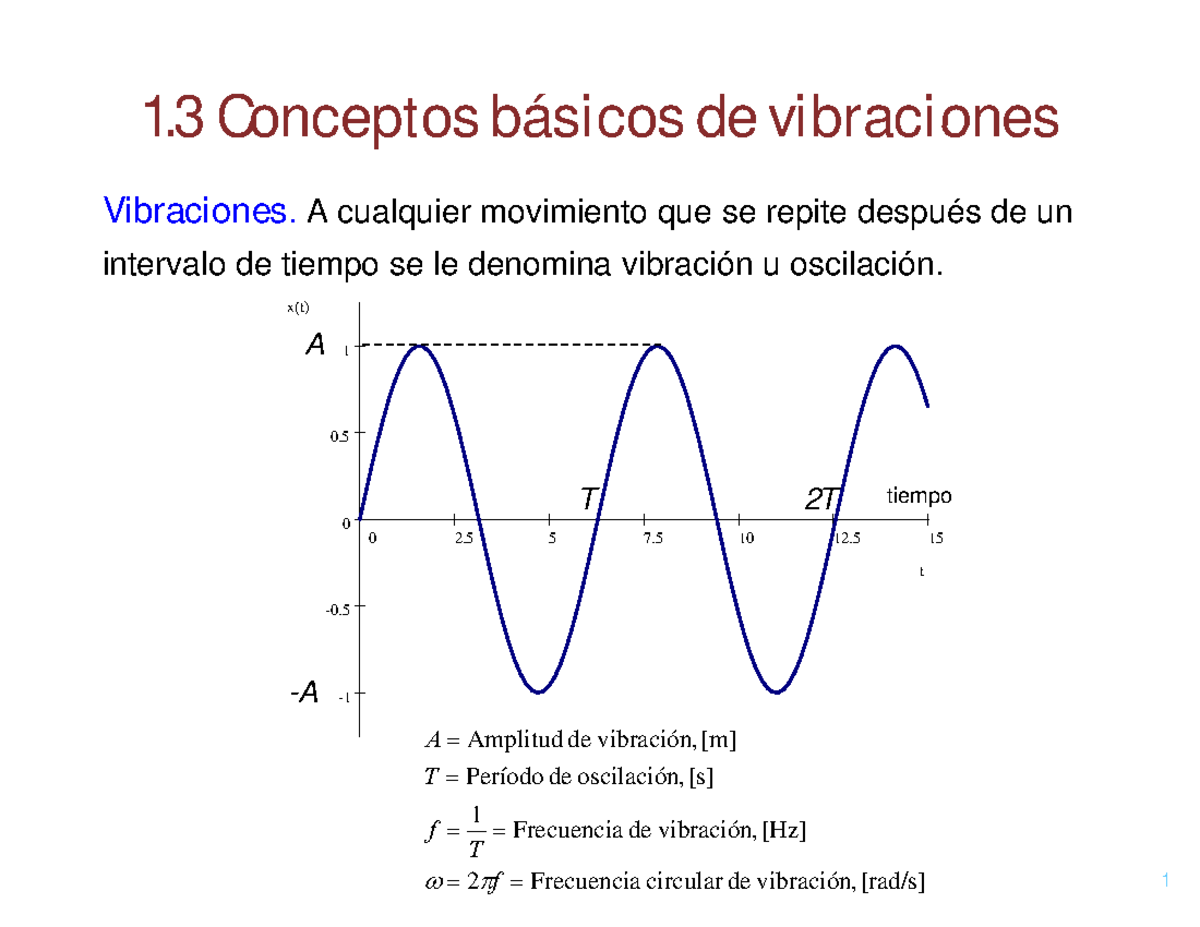 1.3 Conceptos básicos de vibraciones

Vibraciones. A cualquier movimiento que se repite después de un intervalo de tiempo se le denomina vibración u oscilación.

x(t)
A
1
0.5
0
-0.5
-A
-1
T
2T
tiempo
0
2.5
5
7.5
10
12.5
15
t

$A =$ Amplitud de vibración, [m]
$T =$ Período de oscilación, [s]
$f = \frac{1}{T} =$ Frecuencia de vibración, [Hz]
$\omega = 2\pi f =$ Frecuencia circular de vibración, [rad/s]

1